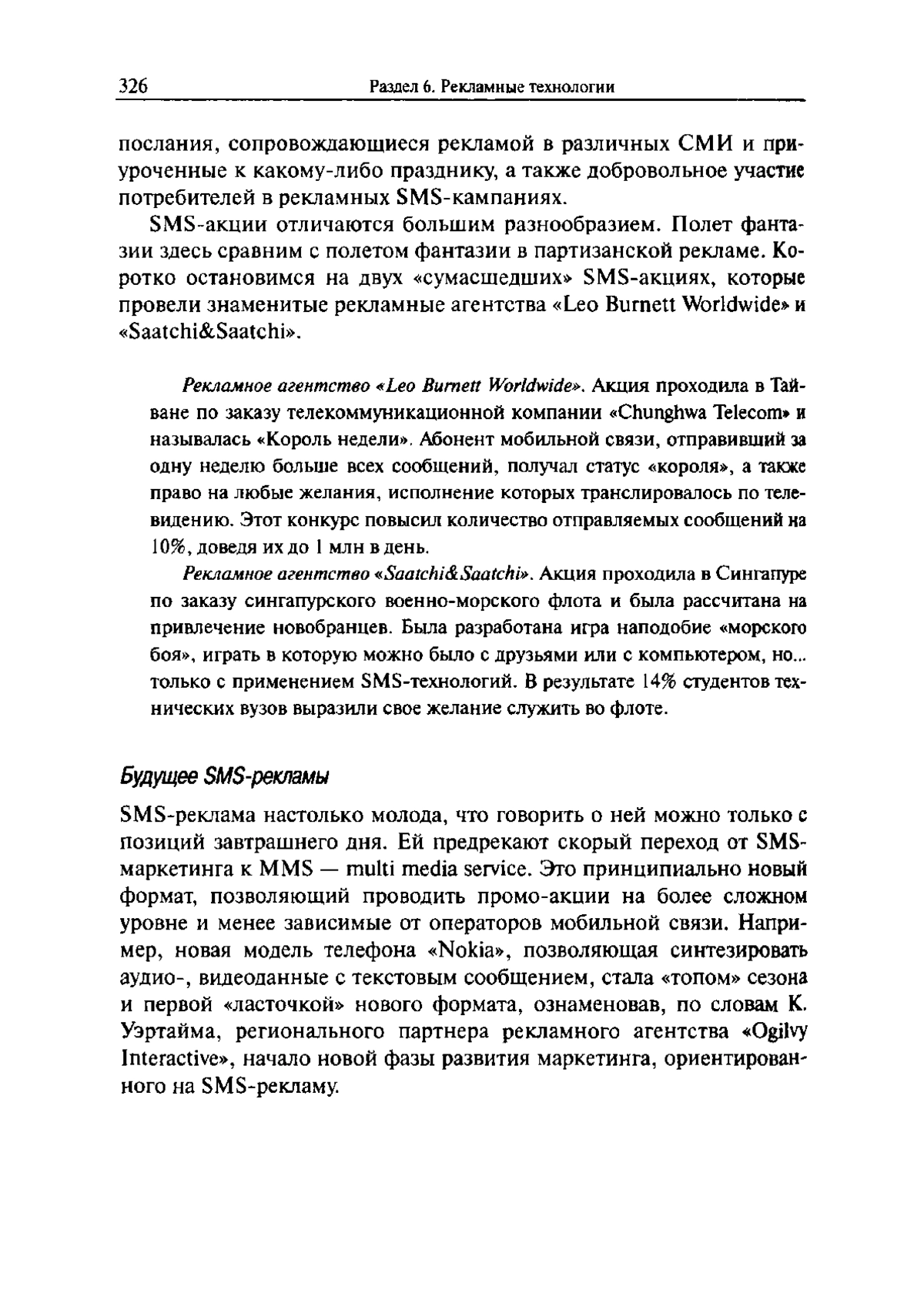 326 Раздел 6. Рекламные технологии

послания, сопровождающиеся рекламой в различных СМИ и приуроченные к какому-либо празднику, а также добровольное участие потребителей в рекламных SMS-кампаниях.

SMS-акции отличаются большим разнообразием. Полет фантазии здесь сравним с полетом фантазии в партизанской рекламе. Коротко остановимся на двух «сумасшедших» SMS-акциях, которые провели знаменитые рекламные агентства «Leo Burnett Worldwide» и «Saatchi&Saatchi».

Рекламное агентство «Leo Burnett Worldwide». Акция проходила в Тайване по заказу телекоммуникационной компании «Chunghwa Telecom» и называлась «Король недели». Абонент мобильной связи, отправивший за одну неделю больше всех сообщений, получал статус «короля», а также право на любые желания, исполнение которых транслировалось по телевидению. Этот конкурс повысил количество отправляемых сообщений на 10%, доведя их до 1 млн в день.

Рекламное агентство «Saatchi&Saatchi». Акция проходила в Сингапуре по заказу сингапурского военно-морского флота и была рассчитана на привлечение новобранцев. Была разработана игра наподобие «морского боя», играть в которую можно было с друзьями или с компьютером, но... только с применением SMS-технологий. В результате 14% студентов технических вузов выразили свое желание служить во флоте.

Будущее SMS-рекламы

SMS-реклама настолько молода, что говорить о ней можно только с позиций завтрашнего дня. Ей предрекают скорый переход от SMS-маркетинга к MMS — multi media service. Это принципиально новый формат, позволяющий проводить промо-акции на более сложном уровне и менее зависимые от операторов мобильной связи. Например, новая модель телефона «Nokia», позволяющая синтезировать аудио-, видеоданные с текстовым сообщением, стала «топом» сезона и первой «ласточкой» нового формата, ознаменовав, по словам К. Уэртайма, регионального партнера рекламного агентства «Ogilvy Interactive», начало новой фазы развития маркетинга, ориентированного на SMS-рекламу.